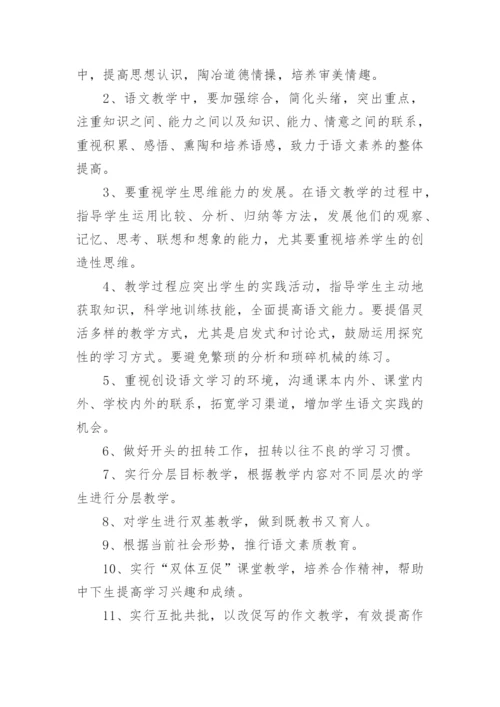 中，提高思想认识，陶冶道德情操，培养审美情趣。

2、语文教学中，要加强综合，简化头绪，突出重点，注重知识之间、能力之间以及知识、能力、情意之间的联系，重视积累、感悟、熏陶和培养语感，致力于语文素养的整体提高。

3、要重视学生思维能力的发展。在语文教学的过程中，指导学生运用比较、分析、归纳等方法，发展他们的观察、记忆、思考、联想和想象的能力，尤其要重视培养学生的创造性思维。

4、教学过程应突出学生的实践活动，指导学生主动地获取知识，科学地训练技能，全面提高语文能力。要提倡灵活多样的教学方式，尤其是启发式和讨论式，鼓励运用探究性的学习方式。要避免繁琐的分析和琐碎机械的练习。

5、重视创设语文学习的环境，沟通课本内外、课堂内外、学校内外的联系，拓宽学习渠道，增加学生语文实践的机会。

6、做好开头的扭转工作，扭转以往不良的学习习惯。

7、实行分层目标教学，根据教学内容对不同层次的学生进行分层教学。

8、对学生进行双基教学，做到既教书又育人。

9、根据当前社会形势，推行语文素质教育。

10、实行“双体互促”课堂教学，培养合作精神，帮助中下生提高学习兴趣和成绩。

11、实行互批共批，以改促写的作文教学，有效提高作